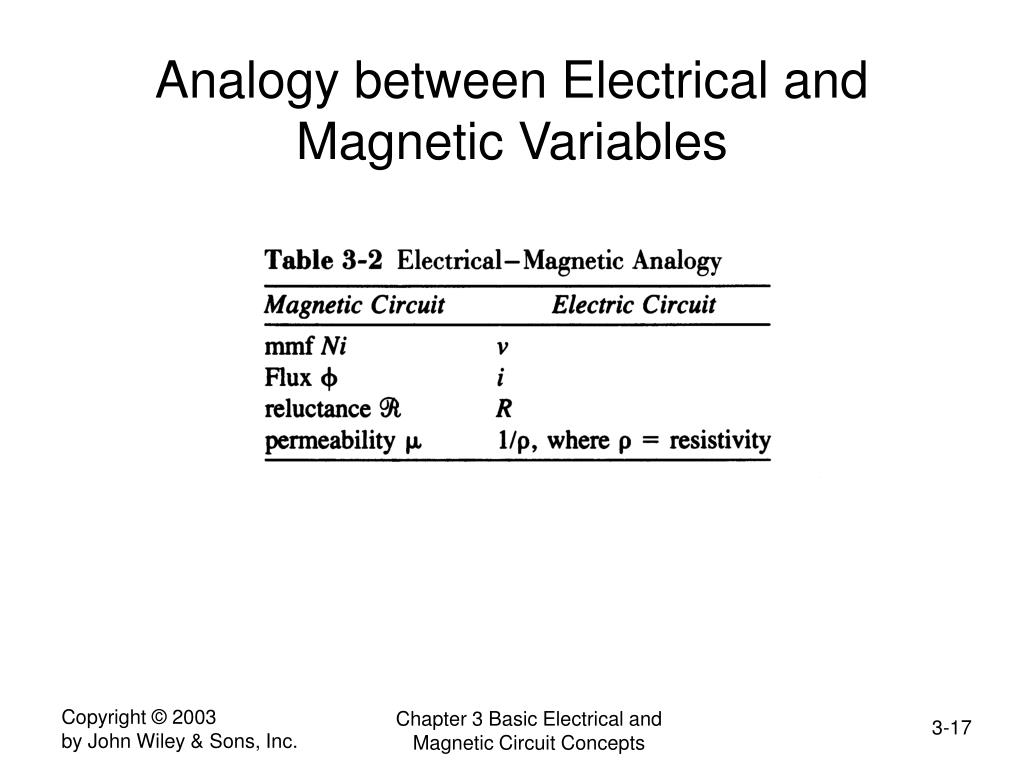 Analogy between Electrical and Magnetic Variables

Table 3-2 Electrical–Magnetic Analogy

| Magnetic Circuit | Electric Circuit |
|---|---|
| mmf $Ni$ | $v$ |
| Flux $\phi$ | $i$ |
| reluctance $\mathcal{R}$ | $R$ |
| permeability $\mu$ | $1/\rho$, where $\rho$ = resistivity |

Copyright © 2003
by John Wiley & Sons, Inc.

Chapter 3 Basic Electrical and Magnetic Circuit Concepts

3-17